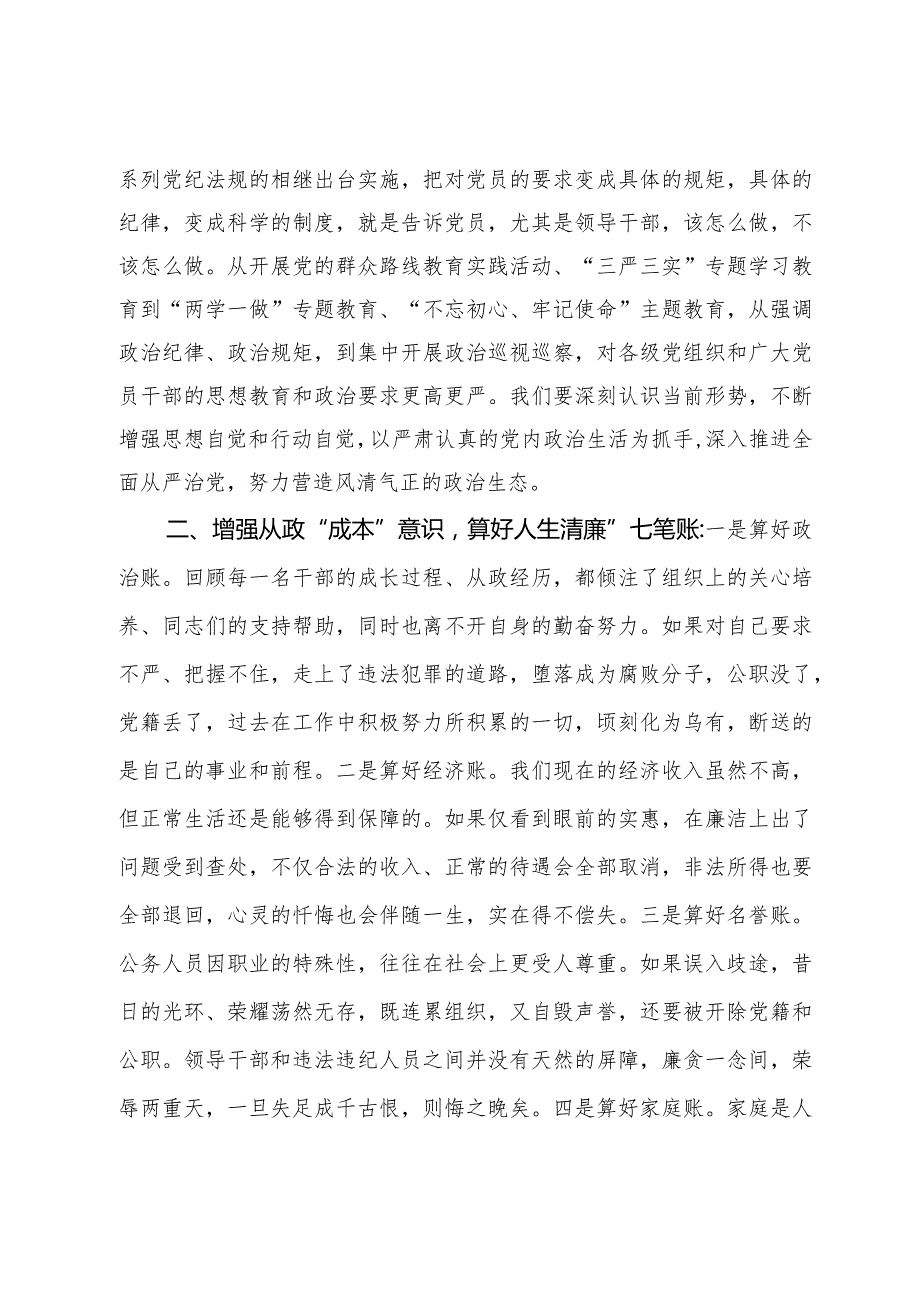 系列党纪法规的相继出台实施，把对党员的要求变成具体的规矩，具体的纪律，变成科学的制度，就是告诉党员，尤其是领导干部，该怎么做，不该怎么做。从开展党的群众路线教育实践活动、“三严三实”专题学习教育到“两学一做”专题教育、“不忘初心、牢记使命”主题教育，从强调政治纪律、政治规矩，到集中开展政治巡视巡察，对各级党组织和广大党员干部的思想教育和政治要求更高更严。我们要深刻认识当前形势，不断增强思想自觉和行动自觉，以严肃认真的党内政治生活为抓手，深入推进全面从严治党，努力营造风清气正的政治生态。

二、增强从政“成本”意识，算好人生清廉”七笔账:一是算好政治账。回顾每一名干部的成长过程、从政经历，都倾注了组织上的关心培养、同志们的支持帮助，同时也离不开自身的勤奋努力。如果对自己要求不严、把握不住，走上了违法犯罪的道路，堕落成为腐败分子，公职没了，党籍丢了，过去在工作中积极努力所积累的一切，顷刻化为乌有，断送的是自己的事业和前程。二是算好经济账。我们现在的经济收入虽然不高，但正常生活还是能够得到保障的。如果仅看到眼前的实惠，在廉洁上出了问题受到查处，不仅合法的收入、正常的待遇会全部取消，非法所得也要全部退回，心灵的忏悔也会伴随一生，实在得不偿失。三是算好名誉账。公务人员因职业的特殊性，往往在社会上更受人尊重。如果误入歧途，昔日的光环、荣耀荡然无存，既连累组织，又自毁声誉，还要被开除党籍和公职。领导干部和违法违纪人员之间并没有天然的屏障，廉贪一念间，荣辱两重天，一旦失足成千古恨，则悔之晚矣。四是算好家庭账。家庭是人